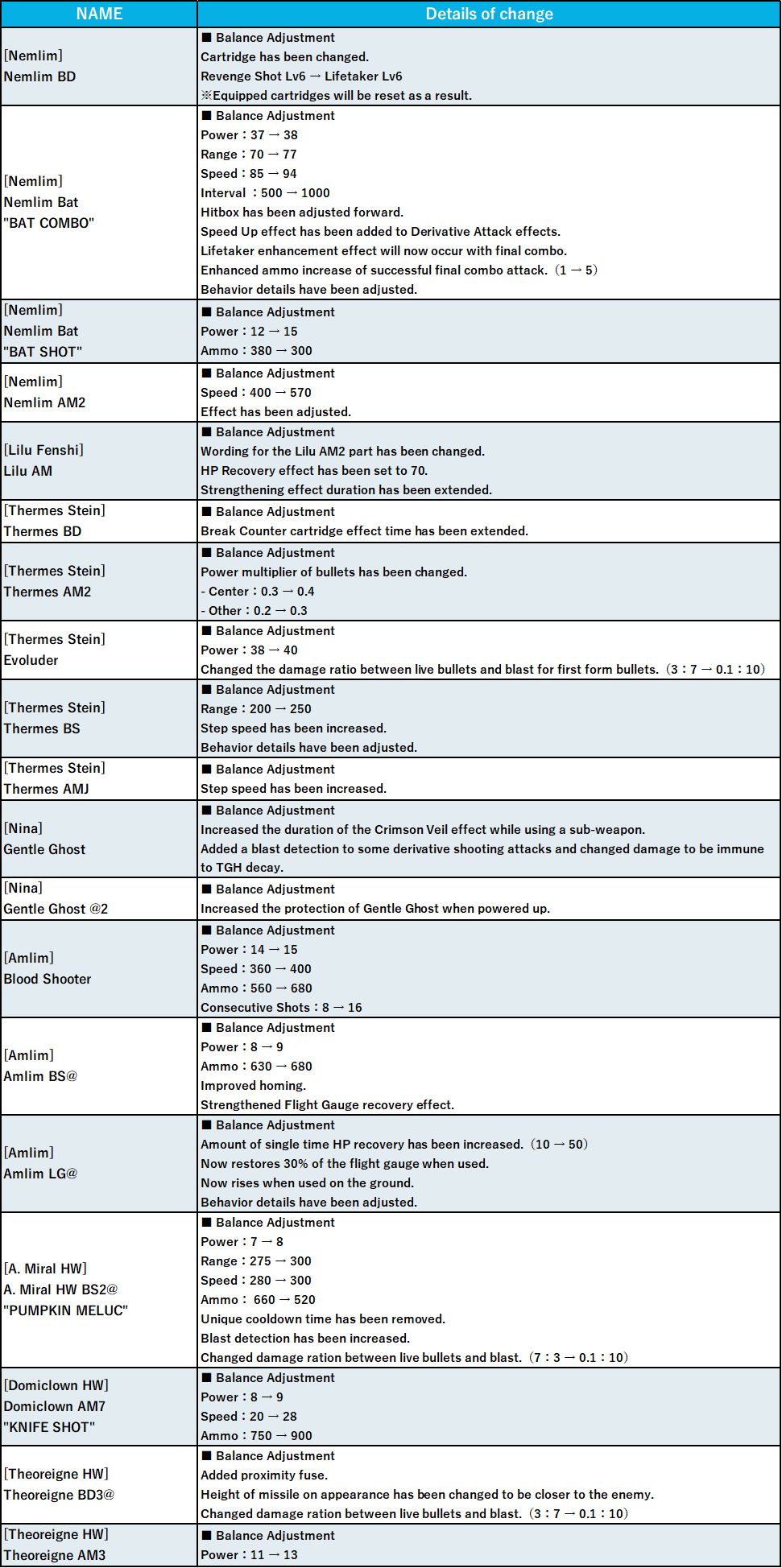 | NAME | Details of change |
|---|---|
| [Nemlim] Nemlim BD | ■ Balance Adjustment Cartridge has been changed. Revenge Shot Lv6 → Lifetaker Lv6 ※Equipped cartridges will be reset as a result. |
| [Nemlim] Nemlim Bat "BAT COMBO" | ■ Balance Adjustment Power : 37 → 38 Range : 70 → 77 Speed : 85 → 94 Interval : 500 → 1000 Hitbox has been adjusted forward. Speed Up effect has been added to Derivative Attack effects. Lifetaker enhancement effect will now occur with final combo. Enhanced ammo increase of successful final combo attack. (1 → 5) Behavior details have been adjusted. |
| [Nemlim] Nemlim Bat "BAT SHOT" | ■ Balance Adjustment Power : 12 → 15 Ammo : 380 → 300 |
| [Nemlim] Nemlim AM2 | ■ Balance Adjustment Speed : 400 → 570 Effect has been adjusted. |
| [Lilu Fenshi] Lilu AM | ■ Balance Adjustment Wording for the Lilu AM2 part has been changed. HP Recovery effect has been set to 70. Strengthening effect duration has been extended. |
| [Thermes Stein] Thermes BD | ■ Balance Adjustment Break Counter cartridge effect time has been extended. |
| [Thermes Stein] Thermes AM2 | ■ Balance Adjustment Power multiplier of bullets has been changed. - Center : 0.3 → 0.4 - Other : 0.2 → 0.3 |
| [Thermes Stein] Evoluder | ■ Balance Adjustment Power : 38 → 40 Changed the damage ratio between live bullets and blast for first form bullets. (3 : 7 → 0.1 : 10) |
| [Thermes Stein] Thermes BS | ■ Balance Adjustment Range : 200 → 250 Step speed has been increased. Behavior details have been adjusted. |
| [Thermes Stein] Thermes AMJ | ■ Balance Adjustment Step speed has been increased. |
| [Nina] Gentle Ghost | ■ Balance Adjustment Increased the duration of the Crimson Veil effect while using a sub-weapon. Added a blast detection to some derivative shooting attacks and changed damage to be immune to TGH decay. |
| [Nina] Gentle Ghost @2 | ■ Balance Adjustment Increased the protection of Gentle Ghost when powered up. |
| [Amlim] Blood Shooter | ■ Balance Adjustment Power : 14 → 15 Speed : 360 → 400 Ammo : 560 → 680 Consecutive Shots : 8 → 16 |
| [Amlim] Amlim BS@ | ■ Balance Adjustment Power : 8 → 9 Ammo : 630 → 680 Improved homing. Strengthened Flight Gauge recovery effect. |
| [Amlim] Amlim LG@ | ■ Balance Adjustment Amount of single time HP recovery has been increased. (10 → 50) Now restores 30% of the flight gauge when used. Now rises when used on the ground. Behavior details have been adjusted. |
| [A. Miral HW] A. Miral HW BS2@ "PUMPKIN MELUC" | ■ Balance Adjustment Power : 7 → 8 Range : 275 → 300 Speed : 280 → 300 Ammo : 660 → 520 Unique cooldown time has been removed. Blast detection has been increased. Changed damage ration between live bullets and blast. (7 : 3 → 0.1 : 10) |
| [Domiclown HW] Domiclown AM7 "KNIFE SHOT" | ■ Balance Adjustment Power : 8 → 9 Speed : 20 → 28 Ammo : 750 → 900 |
| [Theoreigne HW] Theoreigne BD3@ | ■ Balance Adjustment Added proximity fuse. Height of missile on appearance has been changed to be closer to the enemy. Changed damage ration between live bullets and blast. (3 : 7 → 0.1 : 10) |
| [Theoreigne HW] Theoreigne AM3 | ■ Balance Adjustment Power : 11 → 13 |